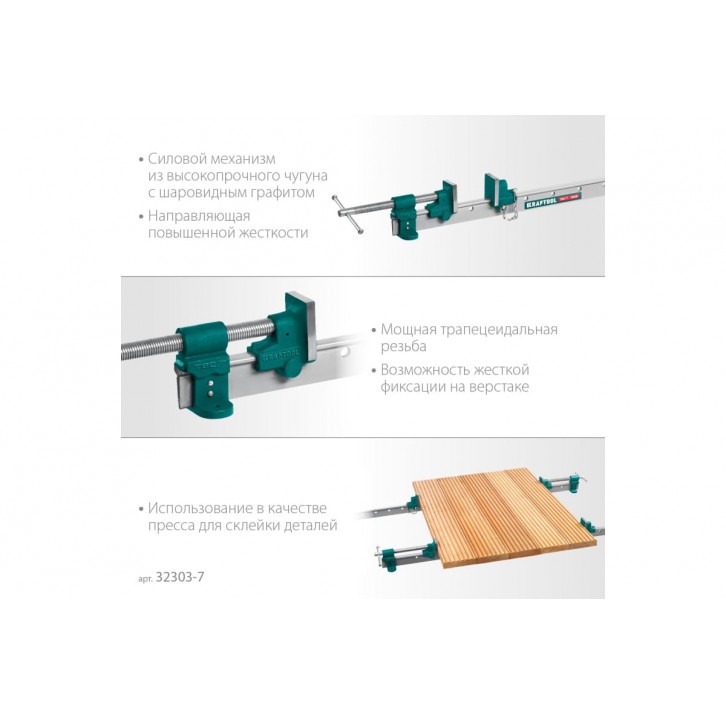 • Силовой механизм из высокопрочного чугуна с шаровидным графитом

• Направляющая повышенной жесткости

• Мощная трапецеидальная резьба

• Возможность жесткой фиксации на верстаке

• Использование в качестве пресса для склейки деталей

арт. 32303-7